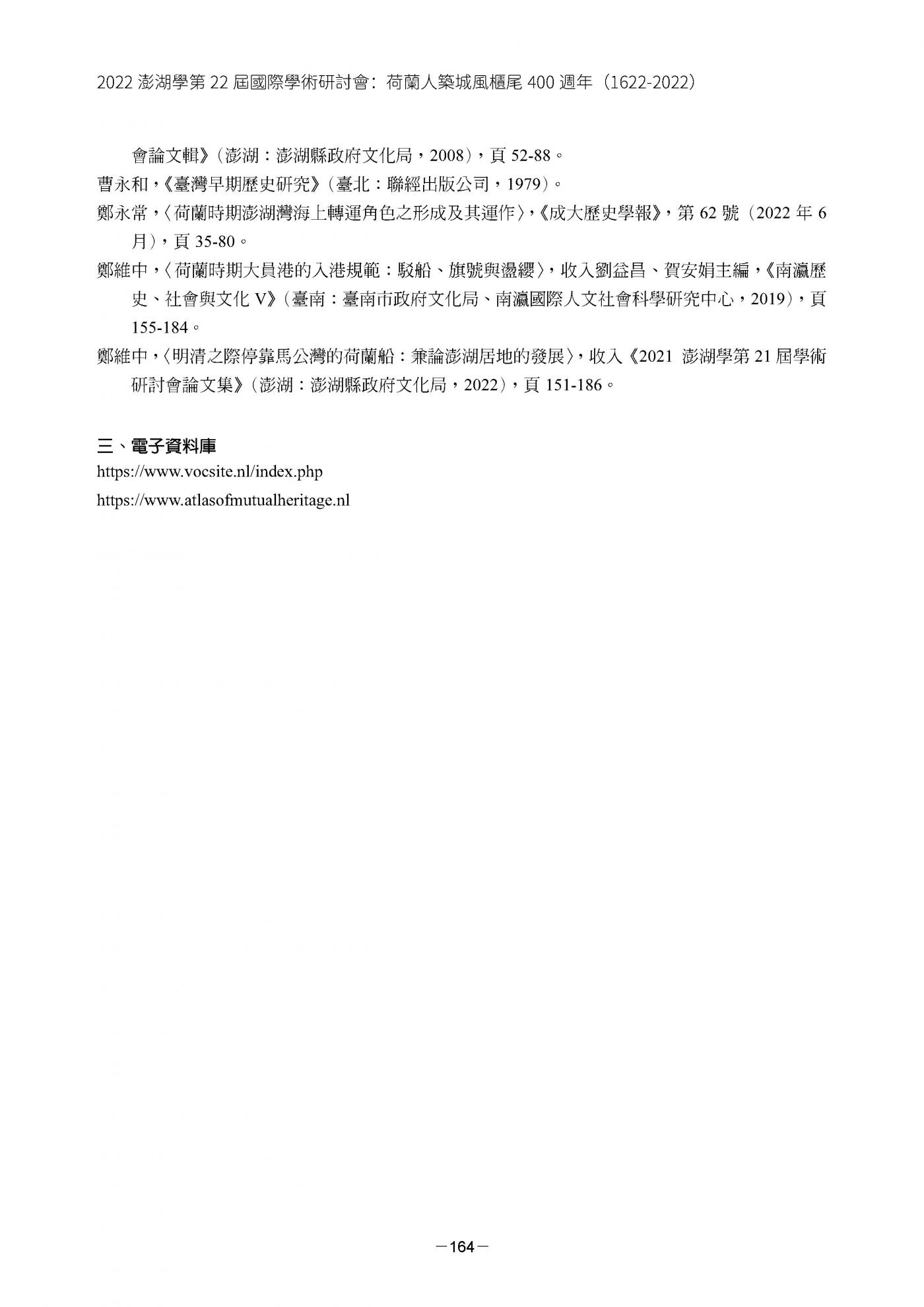 2022 澎湖學第 22 屆國際學術研討會：荷蘭人築城風櫃尾 400 週年（1622-2022）

會論文輯》（澎湖：澎湖縣政府文化局，2008），頁 52-88。

曹永和，《臺灣早期歷史研究》（臺北：聯經出版公司，1979）。

鄭永常，〈荷蘭時期澎湖灣海上轉運角色之形成及其運作〉，《成大歷史學報》，第 62 號（2022 年 6 月），頁 35-80。

鄭維中，〈荷蘭時期大員港的入港規範：駁船、旗號與盪纓〉，收入劉益昌、賀安娟主編，《南瀛歷史、社會與文化 V》（臺南：臺南市政府文化局、南瀛國際人文社會科學研究中心，2019），頁 155-184。

鄭維中，〈明清之際停靠馬公灣的荷蘭船：兼論澎湖居地的發展〉，收入《2021 澎湖學第 21 屆學術研討會論文集》（澎湖：澎湖縣政府文化局，2022），頁 151-186。

三、電子資料庫

https://www.vocsite.nl/index.php

https://www.atlasofmutualheritage.nl

－164－